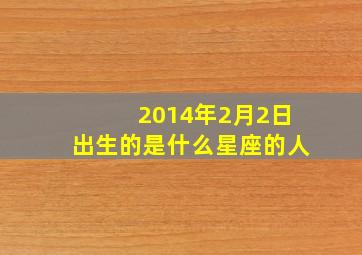 2014年2月2日
出生的是什么星座的人